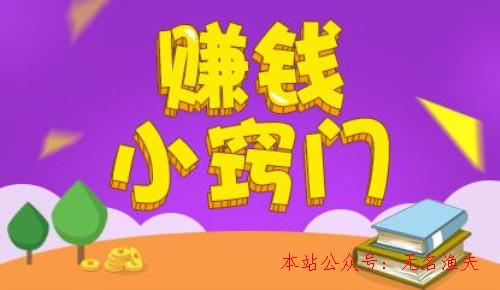 赚钱
小窍门

本站公众号：无名渔夫